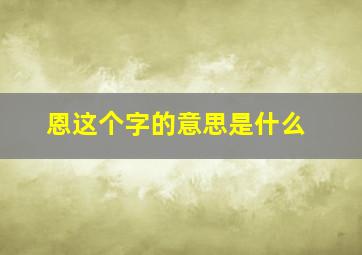 恩这个字的意思是什么